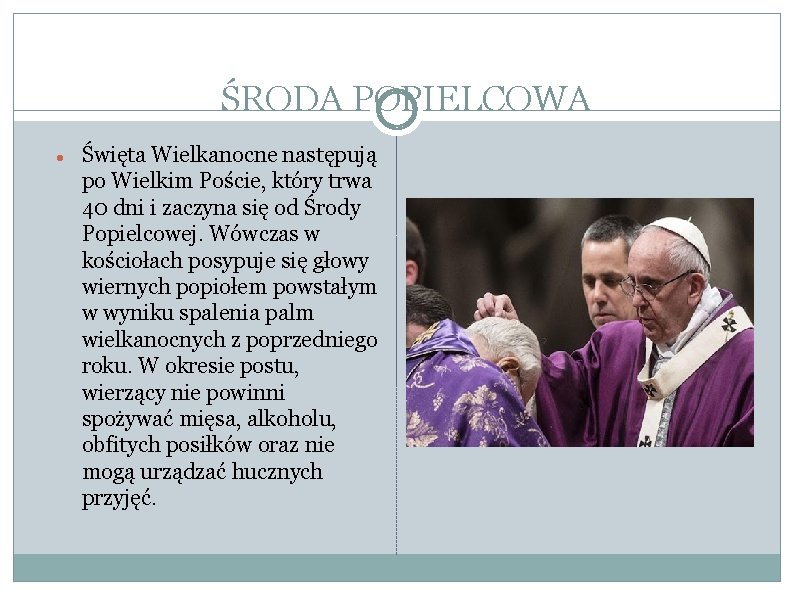 ŚRODA POPIELCOWA

Święta Wielkanocne następują po Wielkim Poście, który trwa 40 dni i zaczyna się od Środy Popielcowej. Wówczas w kościołach posypuje się głowy wiernych popiołem powstałym w wyniku spalenia palm wielkanocnych z poprzedniego roku. W okresie postu, wierzący nie powinni spożywać mięsa, alkoholu, obfitych posiłków oraz nie mogą urządzać hucznych przyjęć.